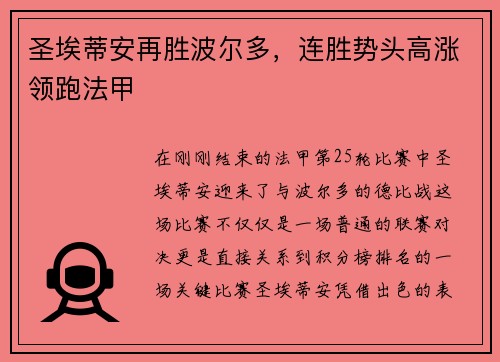 圣埃蒂安再胜波尔多，连胜势头高涨领跑法甲

在刚刚结束的法甲第25轮比赛中圣埃蒂安迎来了与波尔多的德比战这场比赛不仅仅是一场普通的联赛对决更是直接关系到积分榜排名的一场关键比赛圣埃蒂安凭借出色的表